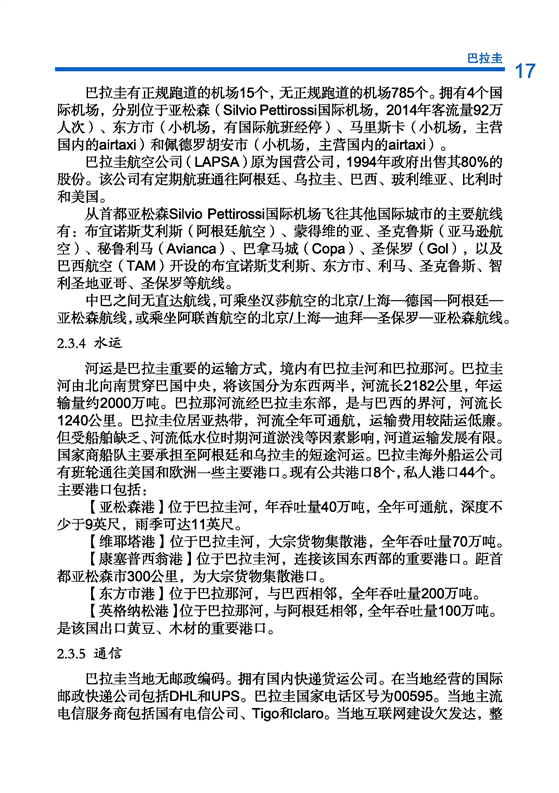 巴拉圭 17

巴拉圭有正规跑道的机场15个，无正规跑道的机场785个。拥有4个国际机场，分别位于亚松森（Silvio Pettirossi国际机场，2014年客流量92万人次）、东方市（小机场，有国际航班经停）、马里斯卡（小机场，主营国内的airtaxi）和佩德罗胡安市（小机场，主营国内的airtaxi）。

巴拉圭航空公司（LAPSA）原为国营公司，1994年政府出售其80%的股份。该公司有定期航班通往阿根廷、乌拉圭、巴西、玻利维亚、比利时和美国。

从首都亚松森Silvio Pettirossi国际机场飞往其他国际城市的主要航线有：布宜诺斯艾利斯（阿根廷航空）、蒙得维的亚、圣克鲁斯（亚马逊航空）、秘鲁利马（Avianca）、巴拿马城（Copa）、圣保罗（Gol），以及巴西航空（TAM）开设的布宜诺斯艾利斯、东方市、利马、圣克鲁斯、智利圣地亚哥、圣保罗等航线。

中巴之间无直达航线，可乘坐汉莎航空的北京/上海—德国—阿根廷—亚松森航线，或乘坐阿联酋航空的北京/上海—迪拜—圣保罗—亚松森航线。

2.3.4 水运

河运是巴拉圭重要的运输方式，境内有巴拉圭河和巴拉那河。巴拉圭河由北向南贯穿巴国中央，将该国分为东西两半，河流长2182公里，年运输量约2000万吨。巴拉那河流经巴拉圭东部，是与巴西的界河，河流长1240公里。巴拉圭位居亚热带，河流全年可通航，运输费用较陆运低廉。但受船舶缺乏、河流低水位时期河道淤浅等因素影响，河道运输发展有限。国家商船队主要承担至阿根廷和乌拉圭的短途河运。巴拉圭海外船运公司有班轮通往美国和欧洲一些主要港口。现有公共港口8个，私人港口44个。主要港口包括：

【亚松森港】位于巴拉圭河，年吞吐量40万吨，全年可通航，深度不少于9英尺，雨季可达11英尺。

【维耶塔港】位于巴拉圭河，大宗货物集散港，全年吞吐量70万吨。

【康塞普西翁港】位于巴拉圭河，连接该国东西部的重要港口。距首都亚松森市300公里，为大宗货物集散港口。

【东方市港】位于巴拉那河，与巴西相邻，全年吞吐量200万吨。

【英格纳松港】位于巴拉那河，与阿根廷相邻，全年吞吐量100万吨。是该国出口黄豆、木材的重要港口。

2.3.5 通信

巴拉圭当地无邮政编码。拥有国内快递货运公司。在当地经营的国际邮政快递公司包括DHL和UPS。巴拉圭国家电话区号为00595。当地主流电信服务商包括国有电信公司、Tigo和claro。当地互联网建设欠发达，整